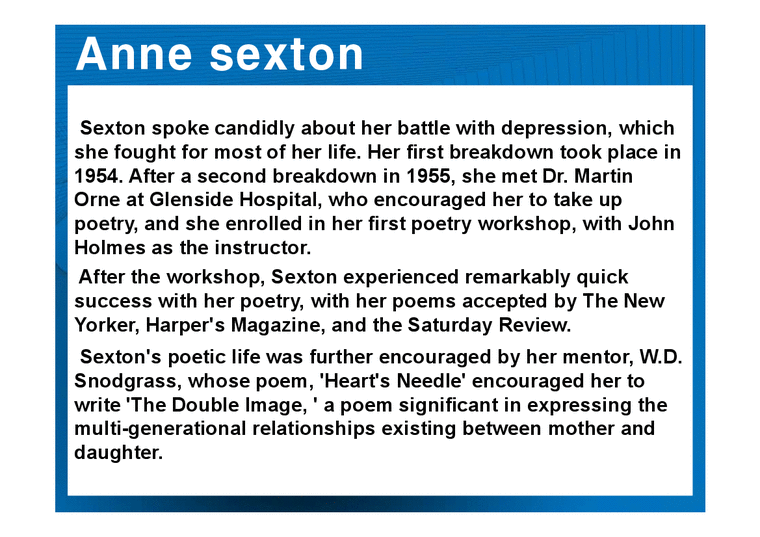 Anne sexton

Sexton spoke candidly about her battle with depression, which she fought for most of her life. Her first breakdown took place in 1954. After a second breakdown in 1955, she met Dr. Martin Orne at Glenside Hospital, who encouraged her to take up poetry, and she enrolled in her first poetry workshop, with John Holmes as the instructor.

After the workshop, Sexton experienced remarkably quick success with her poetry, with her poems accepted by The New Yorker, Harper's Magazine, and the Saturday Review.

Sexton's poetic life was further encouraged by her mentor, W.D. Snodgrass, whose poem, 'Heart's Needle' encouraged her to write 'The Double Image, ' a poem significant in expressing the multi-generational relationships existing between mother and daughter.